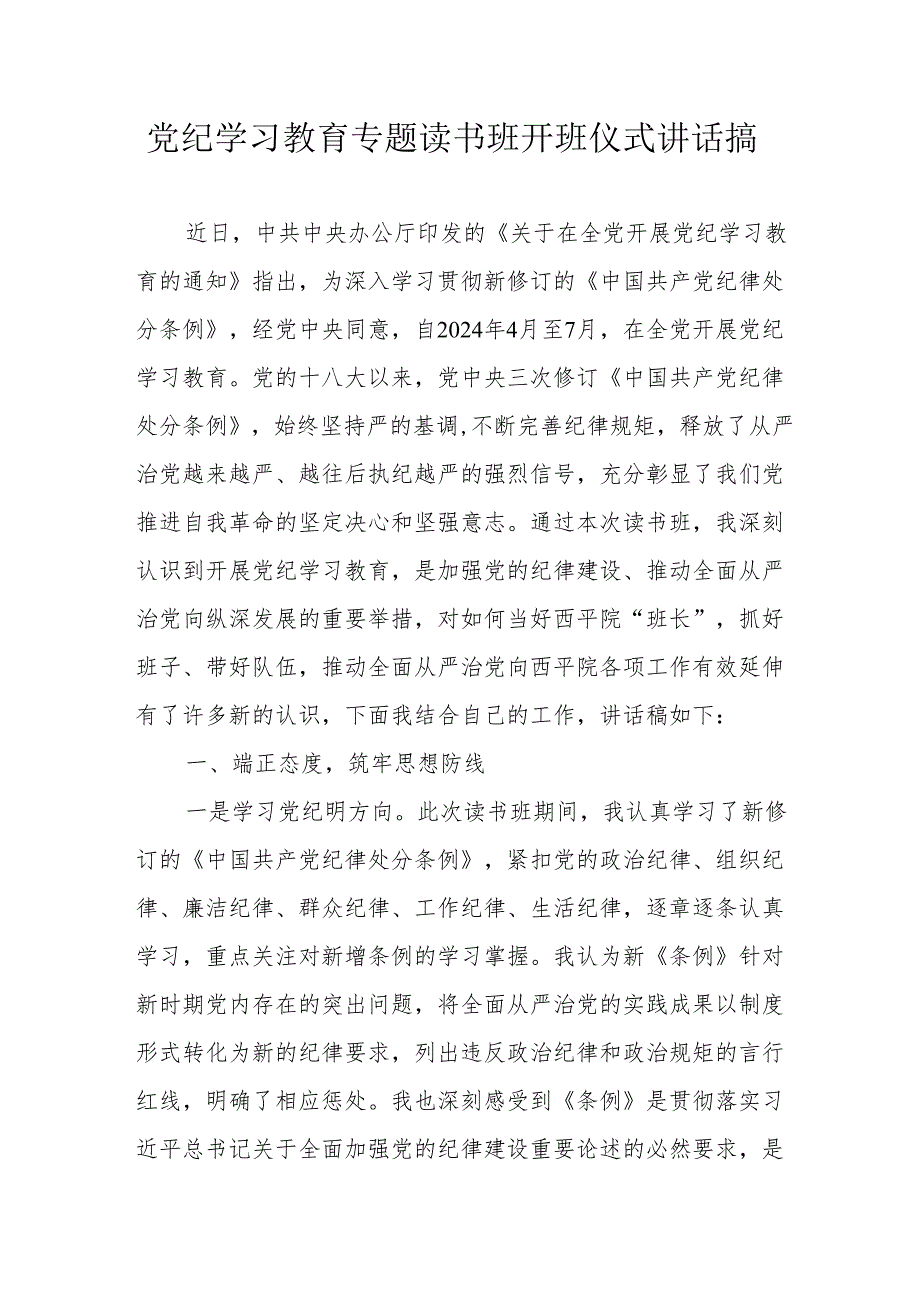 党纪学习教育专题读书班开班仪式讲话搞

近日，中共中央办公厅印发的《关于在全党开展党纪学习教育的通知》指出，为深入学习贯彻新修订的《中国共产党纪律处分条例》，经党中央同意，自2024年4月至7月，在全党开展党纪学习教育。党的十八大以来，党中央三次修订《中国共产党纪律处分条例》，始终坚持严的基调，不断完善纪律规矩，释放了从严治党越来越严、越往后执纪越严的强烈信号，充分彰显了我们党推进自我革命的坚定决心和坚强意志。通过本次读书班，我深刻认识到开展党纪学习教育，是加强党的纪律建设、推动全面从严治党向纵深发展的重要举措，对如何当好西平院“班长”，抓好班子、带好队伍，推动全面从严治党向西平院各项工作有效延伸有了许多新的认识，下面我结合自己的工作，讲话稿如下：

一、端正态度，筑牢思想防线

一是学习党纪明方向。此次读书班期间，我认真学习了新修订的《中国共产党纪律处分条例》，紧扣党的政治纪律、组织纪律、廉洁纪律、群众纪律、工作纪律、生活纪律，逐章逐条认真学习，重点关注对新增条例的学习掌握。我认为新《条例》针对新时期党内存在的突出问题，将全面从严治党的实践成果以制度形式转化为新的纪律要求，列出违反政治纪律和政治规矩的言行红线，明确了相应惩处。我也深刻感受到《条例》是贯彻落实习近平总书记关于全面加强党的纪律建设重要论述的必然要求，是